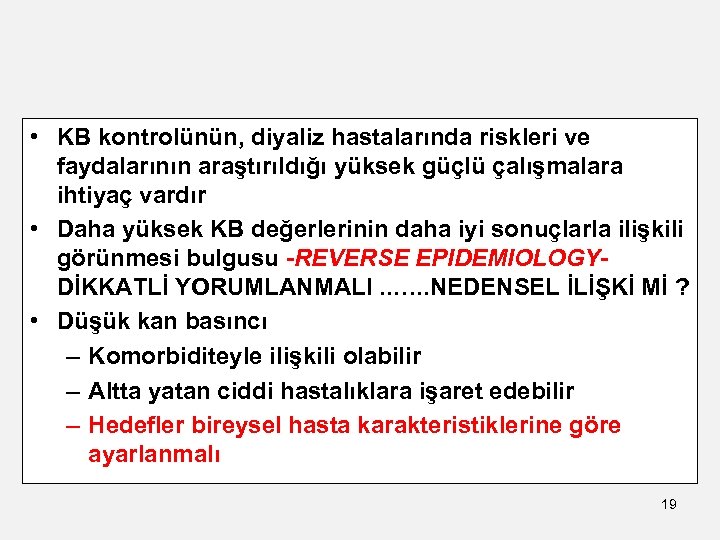 • KB kontrolünün, diyaliz hastalarında riskleri ve faydalarının araştırıldığı yüksek güçlü çalışmalara ihtiyaç vardır

• Daha yüksek KB değerlerinin daha iyi sonuçlarla ilişkili görünmesi bulgusu -REVERSE EPIDEMIOLOGY- DİKKATLİ YORUMLANMALI .......NEDENSEL İLİŞKİ Mİ ?

• Düşük kan basıncı
– Komorbiditeyle ilişkili olabilir
– Altta yatan ciddi hastalıklara işaret edebilir
– Hedefler bireysel hasta karakteristiklerine göre ayarlanmalı

19